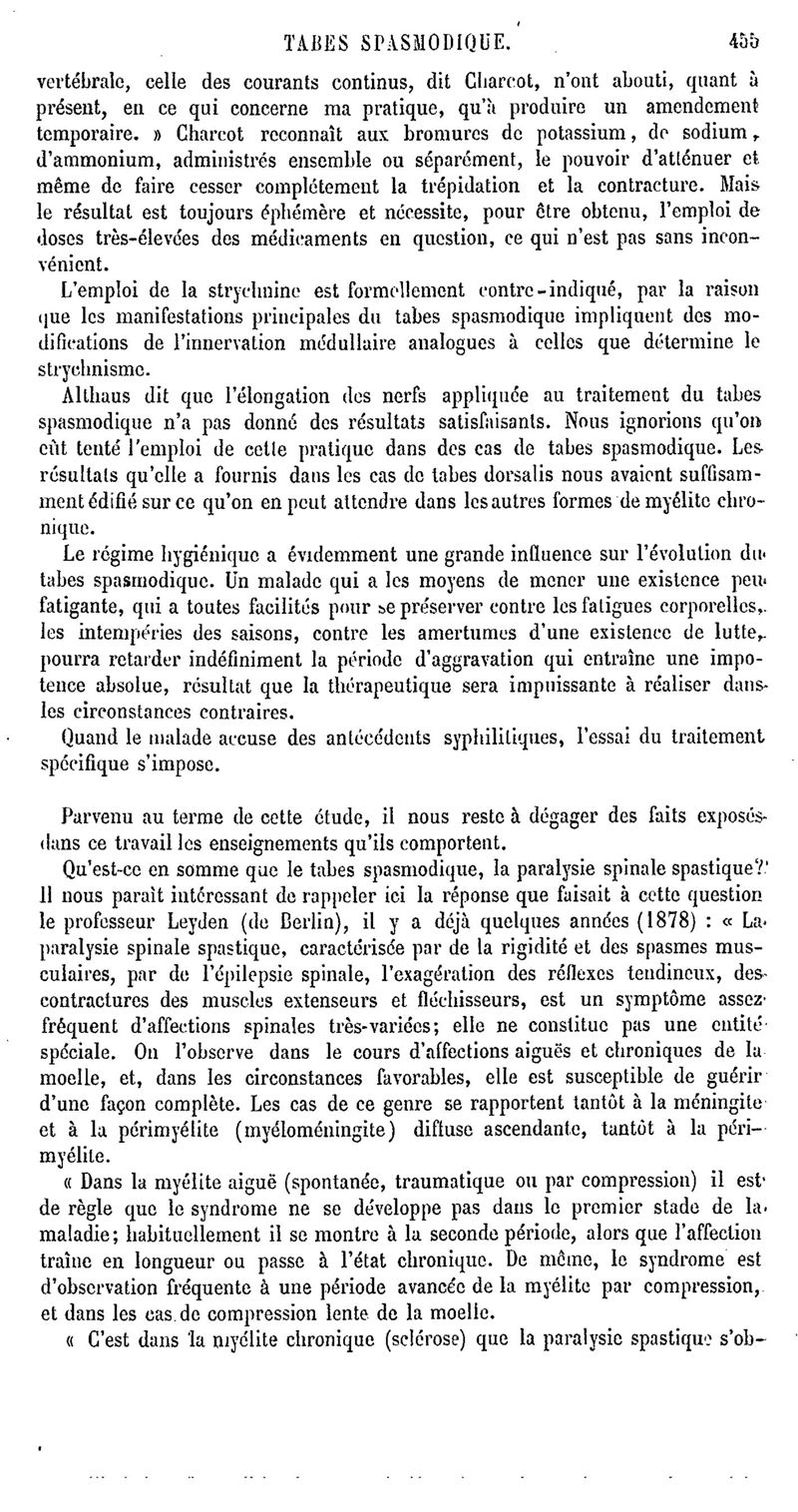 TABES SPASMODIQUE. 455

vertébrale, celle des courants continus, dit Charcot, n'ont abouti, quant à présent, en ce qui concerne ma pratique, qu'à produire un amendement temporaire. » Charcot reconnaît aux bromures de potassium, de sodium, d'ammonium, administrés ensemble ou séparément, le pouvoir d'atténuer et même de faire cesser complétement la trépidation et la contracture. Mais le résultat est toujours éphémère et nécessite, pour être obtenu, l'emploi de doses très-élevées des médicaments en question, ce qui n'est pas sans inconvénient.

L'emploi de la strychnine est formellement contre-indiqué, par la raison que les manifestations principales du tabes spasmodique impliquent des modifications de l'innervation médullaire analogues à celles que détermine le strychnisme.

Althaus dit que l'élongation des nerfs appliquée au traitement du tabes spasmodique n'a pas donné des résultats satisfaisants. Nous ignorions qu'on eût tenté l'emploi de cette pratique dans des cas de tabes spasmodique. Les résultats qu'elle a fournis dans les cas de tabes dorsalis nous avaient suffisamment édifié sur ce qu'on en peut attendre dans les autres formes de myélite chronique.

Le régime hygiénique a évidemment une grande influence sur l'évolution du tabes spasmodique. Un malade qui a les moyens de mener une existence peu fatigante, qui a toutes facilités pour se préserver contre les fatigues corporelles, les intempéries des saisons, contre les amertumes d'une existence de lutte, pourra retarder indéfiniment la période d'aggravation qui entraîne une impotence absolue, résultat que la thérapeutique sera impuissante à réaliser dans les circonstances contraires.

Quand le malade accuse des antécédents syphilitiques, l'essai du traitement spécifique s'impose.

Parvenu au terme de cette étude, il nous reste à dégager des faits exposés dans ce travail les enseignements qu'ils comportent.

Qu'est-ce en somme que le tabes spasmodique, la paralysie spinale spastique? Il nous paraît intéressant de rappeler ici la réponse que faisait à cette question le professeur Leyden (de Berlin), il y a déjà quelques années (1878) : « La paralysie spinale spastique, caractérisée par de la rigidité et des spasmes musculaires, par de l'épilepsie spinale, l'exagération des réflexes tendineux, des contractures des muscles extenseurs et fléchisseurs, est un symptôme assez fréquent d'affections spinales très-variées; elle ne constitue pas une entité spéciale. On l'observe dans le cours d'affections aiguës et chroniques de la moelle, et, dans les circonstances favorables, elle est susceptible de guérir d'une façon complète. Les cas de ce genre se rapportent tantôt à la méningite et à la périmyélite (myéloméningite) diffuse ascendante, tantôt à la périmyélite.

« Dans la myélite aiguë (spontanée, traumatique ou par compression) il est de règle que le syndrome ne se développe pas dans le premier stade de la maladie; habituellement il se montre à la seconde période, alors que l'affection traîne en longueur ou passe à l'état chronique. De même, le syndrome est d'observation fréquente à une période avancée de la myélite par compression, et dans les cas de compression lente de la moelle.

« C'est dans la myélite chronique (sclérose) que la paralysie spastique s'ob-